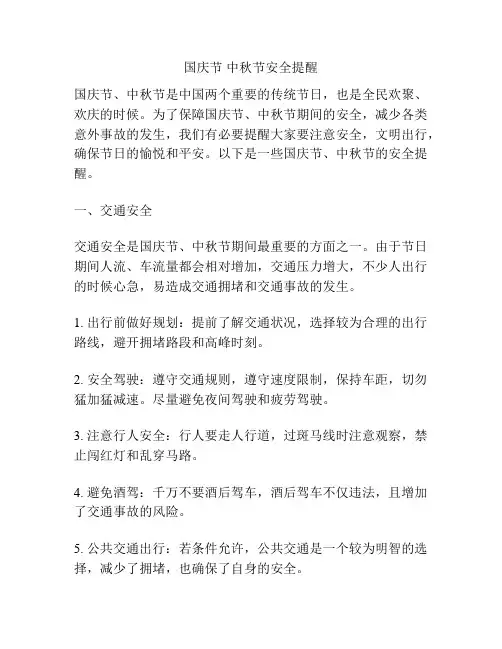 国庆节 中秋节安全提醒

国庆节、中秋节是中国两个重要的传统节日，也是全民欢聚、欢庆的时候。为了保障国庆节、中秋节期间的安全，减少各类意外事故的发生，我们有必要提醒大家要注意安全，文明出行，确保节日的愉悦和平安。以下是一些国庆节、中秋节的安全提醒。

一、交通安全

交通安全是国庆节、中秋节期间最重要的方面之一。由于节日期间人流、车流量都会相对增加，交通压力增大，不少人出行的时候心急，易造成交通拥堵和交通事故的发生。

1. 出行前做好规划：提前了解交通状况，选择较为合理的出行路线，避开拥堵路段和高峰时刻。

2. 安全驾驶：遵守交通规则，遵守速度限制，保持车距，切勿猛加猛减速。尽量避免夜间驾驶和疲劳驾驶。

3. 注意行人安全：行人要走人行道，过斑马线时注意观察，禁止闯红灯和乱穿马路。

4. 避免酒驾：千万不要酒后驾车，酒后驾车不仅违法，且增加了交通事故的风险。

5. 公共交通出行：若条件允许，公共交通是一个较为明智的选择，减少了拥堵，也确保了自身的安全。